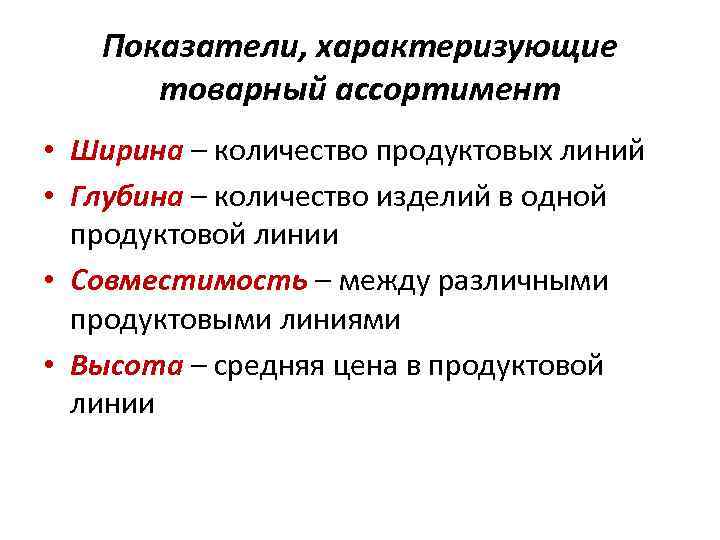 Показатели, характеризующие товарный ассортимент

• Ширина – количество продуктовых линий
• Глубина – количество изделий в одной продуктовой линии
• Совместимость – между различными продуктовыми линиями
• Высота – средняя цена в продуктовой линии